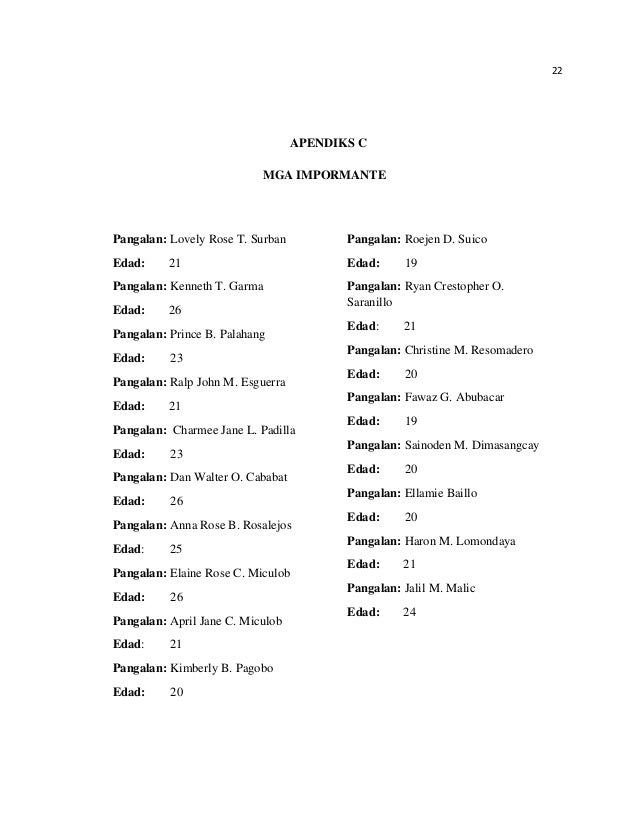 22

APENDIKS C

MGA IMPORMANTE

Pangalan: Lovely Rose T. Surban

Edad: 21

Pangalan: Kenneth T. Garma

Edad: 26

Pangalan: Prince B. Palahang

Edad: 23

Pangalan: Ralp John M. Esguerra

Edad: 21

Pangalan: Charmee Jane L. Padilla

Edad: 23

Pangalan: Dan Walter O. Cababat

Edad: 26

Pangalan: Anna Rose B. Rosalejos

Edad: 25

Pangalan: Elaine Rose C. Miculob

Edad: 26

Pangalan: April Jane C. Miculob

Edad: 21

Pangalan: Kimberly B. Pagobo

Edad: 20

Pangalan: Roejen D. Suico

Edad: 19

Pangalan: Ryan Crestopher O. Saranillo

Edad: 21

Pangalan: Christine M. Resomadero

Edad: 20

Pangalan: Fawaz G. Abubacar

Edad: 19

Pangalan: Sainoden M. Dimasangcay

Edad: 20

Pangalan: Ellamie Baillo

Edad: 20

Pangalan: Haron M. Lomondaya

Edad: 21

Pangalan: Jalil M. Malic

Edad: 24